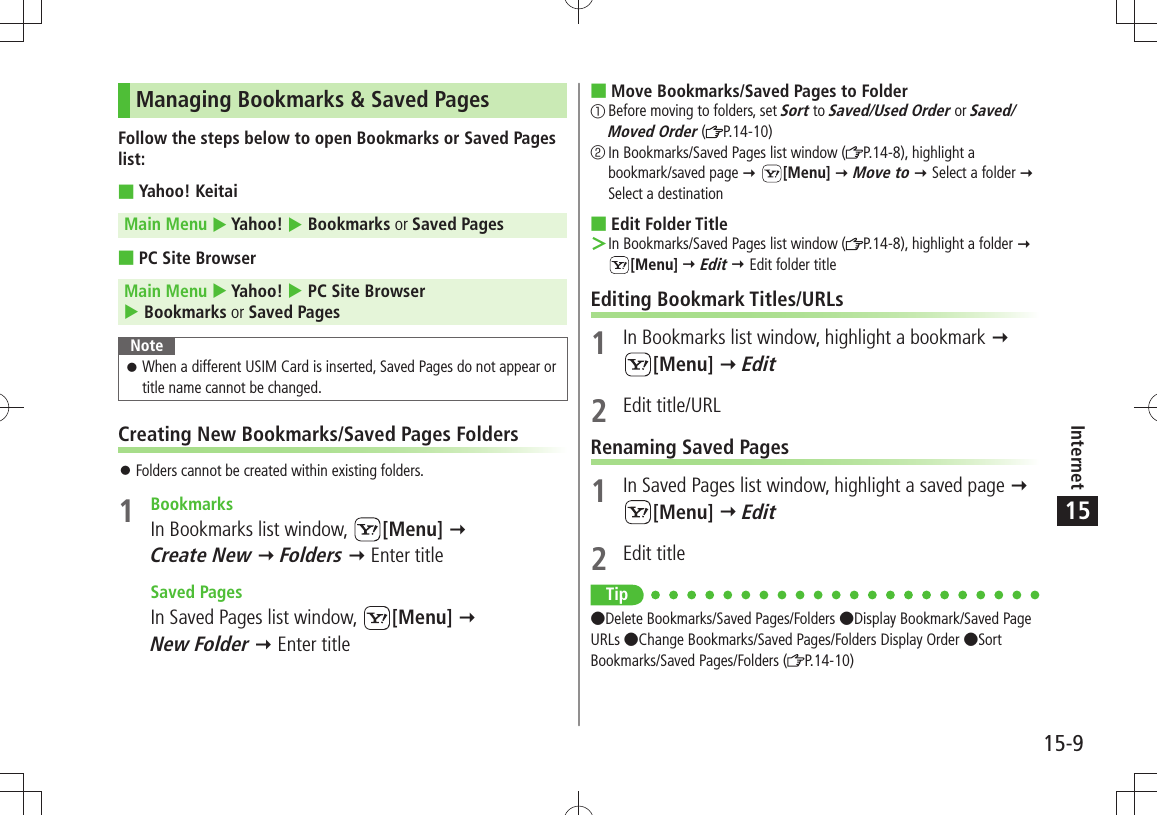 Managing Bookmarks & Saved Pages

Follow the steps below to open Bookmarks or Saved Pages list:

■ Yahoo! Keitai

Main Menu ▶ Yahoo! ▶ Bookmarks or Saved Pages

■ PC Site Browser

Main Menu ▶ Yahoo! ▶ PC Site Browser ▶ Bookmarks or Saved Pages

Note

● When a different USIM Card is inserted, Saved Pages do not appear or title name cannot be changed.

Creating New Bookmarks/Saved Pages Folders

● Folders cannot be created within existing folders.

1 Bookmarks

In Bookmarks list window, [Menu] → Create New → Folders → Enter title

Saved Pages

In Saved Pages list window, [Menu] → New Folder → Enter title

■ Move Bookmarks/Saved Pages to Folder

① Before moving to folders, set Sort to Saved/Used Order or Saved/Moved Order (P.14-10)

② In Bookmarks/Saved Pages list window (P.14-8), highlight a bookmark/saved page → [Menu] → Move to → Select a folder → Select a destination

■ Edit Folder Title

> In Bookmarks/Saved Pages list window (P.14-8), highlight a folder → [Menu] → Edit → Edit folder title

Editing Bookmark Titles/URLs

1 In Bookmarks list window, highlight a bookmark → [Menu] → Edit

2 Edit title/URL

Renaming Saved Pages

1 In Saved Pages list window, highlight a saved page → [Menu] → Edit

2 Edit title

Tip

●Delete Bookmarks/Saved Pages/Folders ●Display Bookmark/Saved Page URLs ●Change Bookmarks/Saved Pages/Folders Display Order ●Sort Bookmarks/Saved Pages/Folders (P.14-10)

Internet

15

15-9